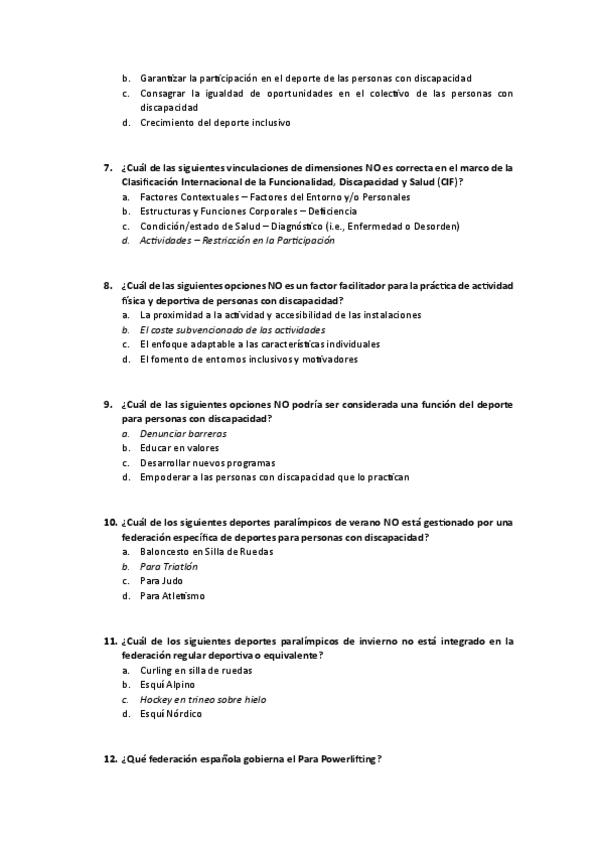 b. Garantizar la participación en el deporte de las personas con discapacidad
c. Consagrar la igualdad de oportunidades en el colectivo de las personas con discapacidad
d. Crecimiento del deporte inclusivo

7. ¿Cuál de las siguientes vinculaciones de dimensiones NO es correcta en el marco de la Clasificación Internacional de la Funcionalidad, Discapacidad y Salud (CIF)?
a. Factores Contextuales – Factores del Entorno y/o Personales
b. Estructuras y Funciones Corporales – Deficiencia
c. Condición/estado de Salud – Diagnóstico (i.e., Enfermedad o Desorden)
d. Actividades – Restricción en la Participación

8. ¿Cuál de las siguientes opciones NO es un factor facilitador para la práctica de actividad física y deportiva de personas con discapacidad?
a. La proximidad a la actividad y accesibilidad de las instalaciones
b. El coste subvencionado de las actividades
c. El enfoque adaptable a las características individuales
d. El fomento de entornos inclusivos y motivadores

9. ¿Cuál de las siguientes opciones NO podría ser considerada una función del deporte para personas con discapacidad?
a. Denunciar barreras
b. Educar en valores
c. Desarrollar nuevos programas
d. Empoderar a las personas con discapacidad que lo practican

10. ¿Cuál de los siguientes deportes paralímpicos de verano NO está gestionado por una federación específica de deportes para personas con discapacidad?
a. Baloncesto en Silla de Ruedas
b. Para Triatlón
c. Para Judo
d. Para Atletismo

11. ¿Cuál de los siguientes deportes paralímpicos de invierno no está integrado en la federación regular deportiva o equivalente?
a. Curling en silla de ruedas
b. Esquí Alpino
c. Hockey en trineo sobre hielo
d. Esquí Nórdico

12. ¿Qué federación española gobierna el Para Powerlifting?